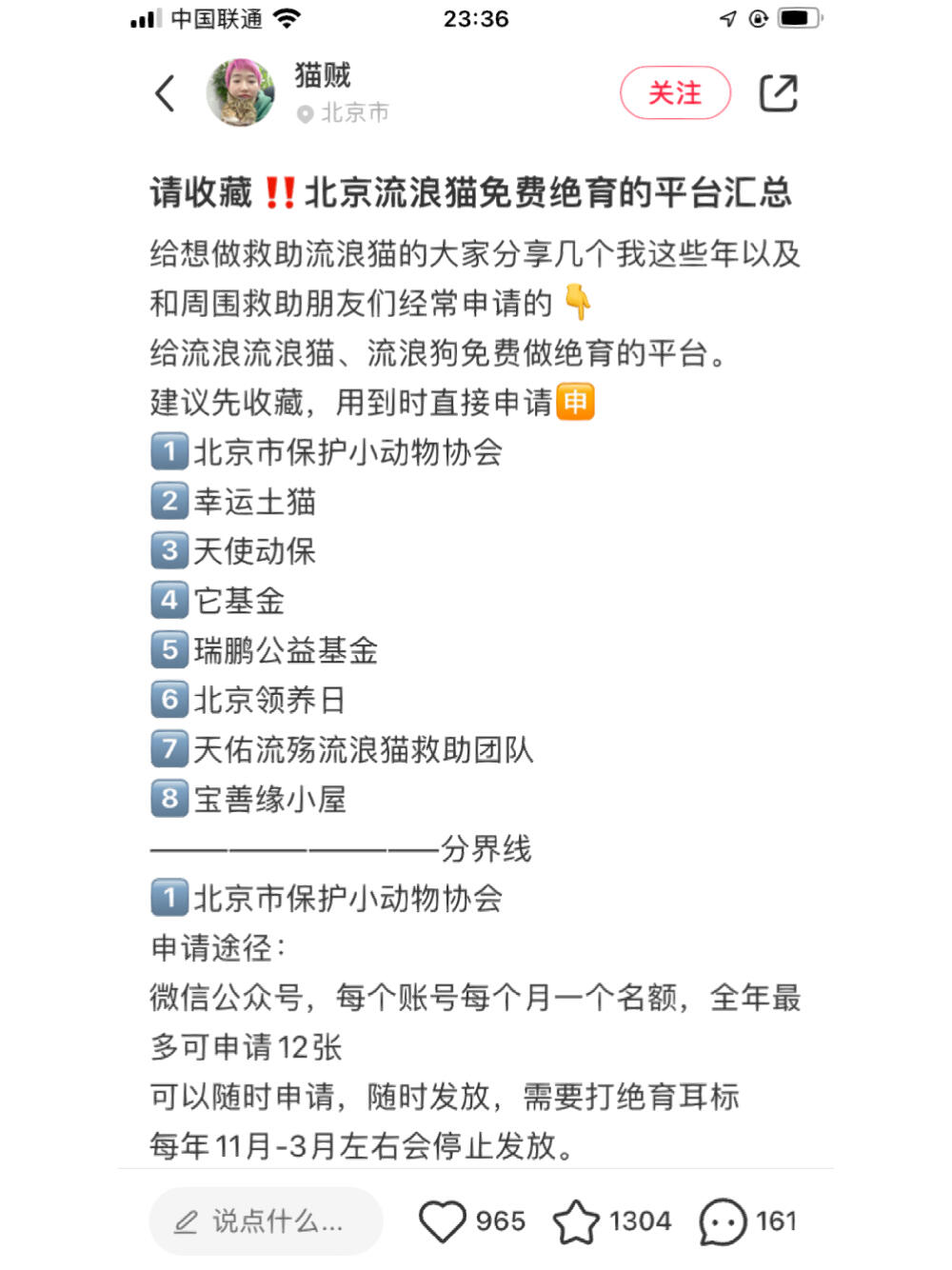 中国联通 23:36

猫贼
北京市
关注

请收藏‼️北京流浪猫免费绝育的平台汇总

给想做救助流浪猫的大家分享几个我这些年以及和周围救助朋友们经常申请的👇
给流浪流浪猫、流浪狗免费做绝育的平台。
建议先收藏，用到时直接申请🈸
1️⃣北京市保护小动物协会
2️⃣幸运土猫
3️⃣天使动保
4️⃣它基金
5️⃣瑞鹏公益基金
6️⃣北京领养日
7️⃣天佑流殇流浪猫救助团队
8️⃣宝善缘小屋
————————————分界线
1️⃣北京市保护小动物协会
申请途径：
微信公众号，每个账号每个月一个名额，全年最多可申请12张
可以随时申请，随时发放，需要打绝育耳标
每年11月-3月左右会停止发放。

说点什么... 965 1304 161